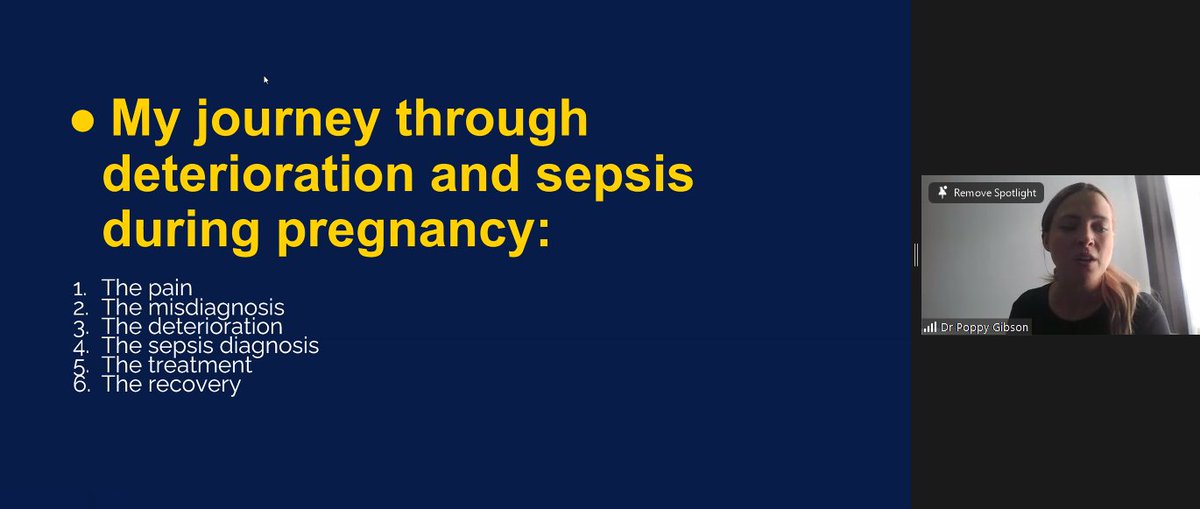 ● My journey through deterioration and sepsis during pregnancy:

1. The pain
2. The misdiagnosis
3. The deterioration
4. The sepsis diagnosis
5. The treatment
6. The recovery

Remove Spotlight

Dr Poppy Gibson